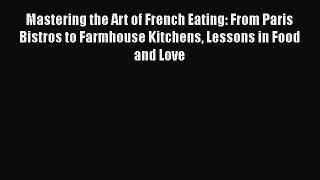 Mastering the Art of French Eating: From Paris Bistros to Farmhouse Kitchens, Lessons in Food and Love